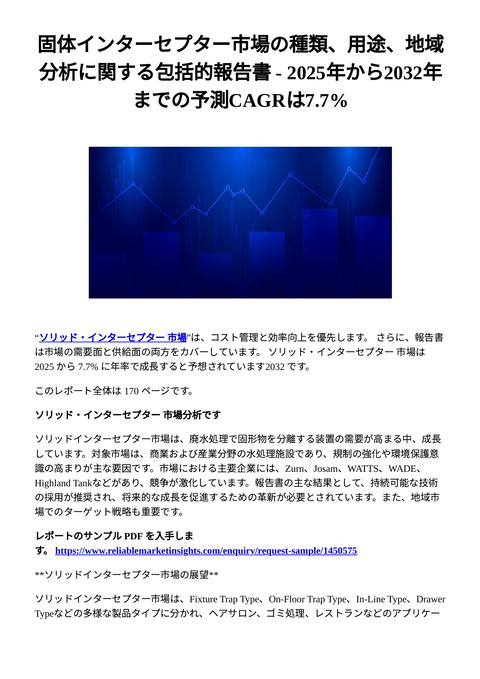 固体インターセプター市場の種類、用途、地域分析に関する包括的報告書 - 2025年から2032年までの予測CAGRは7.7%

“ソリッド・インターセプター 市場”は、コスト管理と効率向上を優先します。 さらに、報告書は市場の需要面と供給面の両方をカバーしています。 ソリッド・インターセプター 市場は 2025 から 7.7% に年率で成長すると予想されています2032 です。

このレポート全体は 170 ページです。

ソリッド・インターセプター 市場分析です

ソリッドインターセプター市場は、廃水処理で固形物を分離する装置の需要が高まる中、成長しています。対象市場は、商業および産業分野の水処理施設であり、規制の強化や環境保護意識の高まりが主な要因です。市場における主要企業には、Zurn、Josam、WATTS、WADE、Highland Tankなどがあり、競争が激化しています。報告書の主な結果として、持続可能な技術の採用が推奨され、将来的な成長を促進するための革新が必要とされています。また、地域市場でのターゲット戦略も重要です。

レポートのサンプル PDF を入手します。 https://www.reliablemarketinsights.com/enquiry/request-sample/1450575

**ソリッドインターセプター市場の展望**

ソリッドインターセプター市場は、Fixture Trap Type、On-Floor Trap Type、In-Line Type、Drawer Typeなどの多様な製品タイプに分かれ、ヘアサロン、ゴミ処理、レストランなどのアプリケー